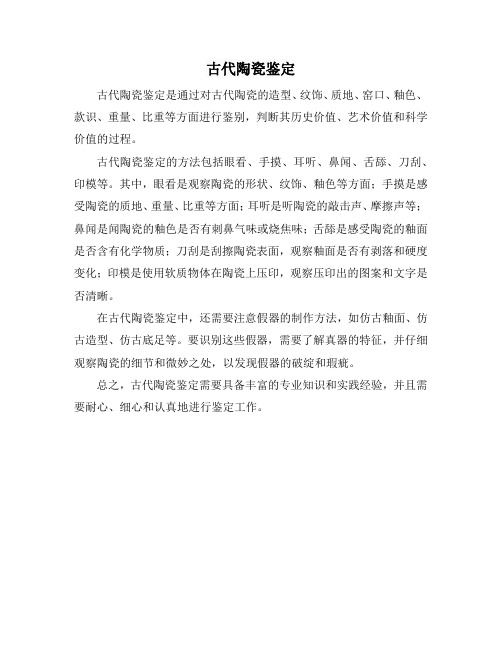 古代陶瓷鉴定

古代陶瓷鉴定是通过对古代陶瓷的造型、纹饰、质地、窑口、釉色、款识、重量、比重等方面进行鉴别，判断其历史价值、艺术价值和科学价值的过程。

古代陶瓷鉴定的方法包括眼看、手摸、耳听、鼻闻、舌舔、刀刮、印模等。其中，眼看是观察陶瓷的形状、纹饰、釉色等方面；手摸是感受陶瓷的质地、重量、比重等方面；耳听是听陶瓷的敲击声、摩擦声等；鼻闻是闻陶瓷的釉色是否有刺鼻气味或烧焦味；舌舔是感受陶瓷的釉面是否含有化学物质；刀刮是刮擦陶瓷表面，观察釉面是否有剥落和硬度变化；印模是使用软质物体在陶瓷上压印，观察压印出的图案和文字是否清晰。

在古代陶瓷鉴定中，还需要注意假器的制作方法，如仿古釉面、仿古造型、仿古底足等。要识别这些假器，需要了解真器的特征，并仔细观察陶瓷的细节和微妙之处，以发现假器的破绽和瑕疵。

总之，古代陶瓷鉴定需要具备丰富的专业知识和实践经验，并且需要耐心、细心和认真地进行鉴定工作。